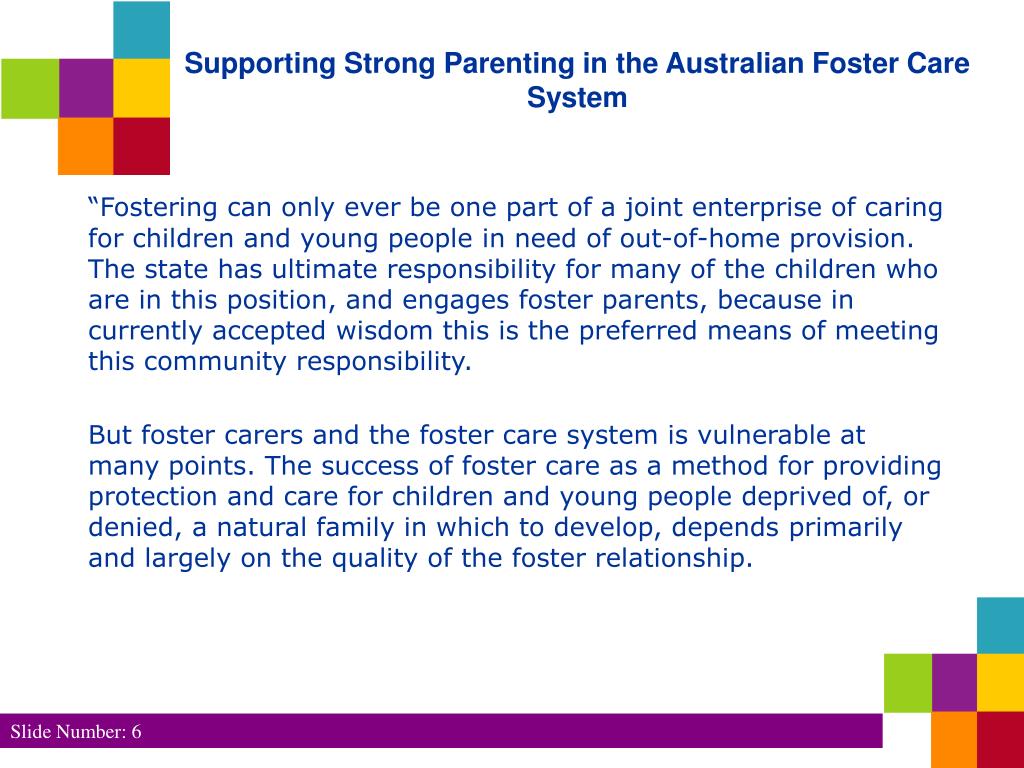 Supporting Strong Parenting in the Australian Foster Care System

“Fostering can only ever be one part of a joint enterprise of caring for children and young people in need of out-of-home provision. The state has ultimate responsibility for many of the children who are in this position, and engages foster parents, because in currently accepted wisdom this is the preferred means of meeting this community responsibility.

But foster carers and the foster care system is vulnerable at many points. The success of foster care as a method for providing protection and care for children and young people deprived of, or denied, a natural family in which to develop, depends primarily and largely on the quality of the foster relationship.

Slide Number: 6